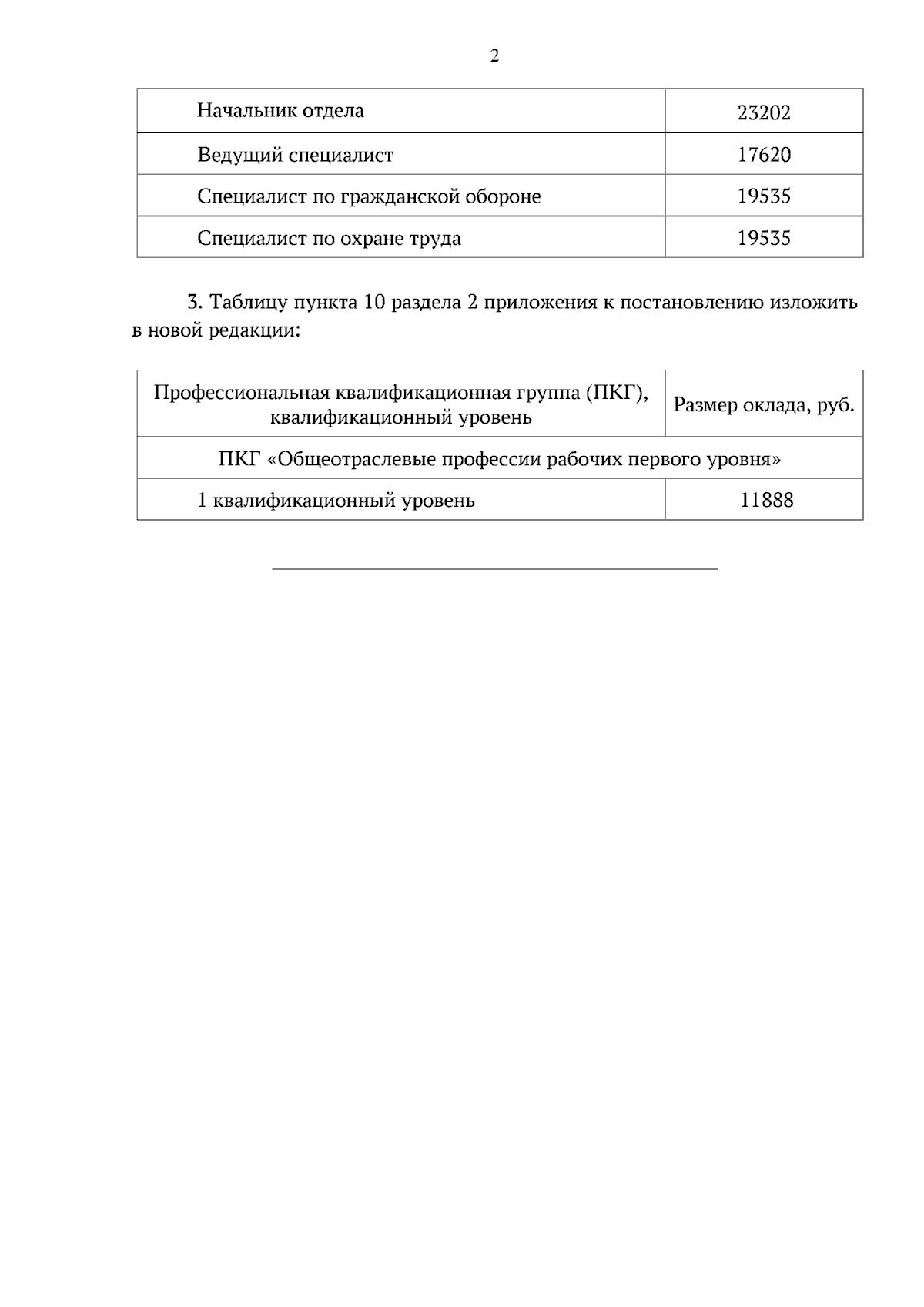 2

| Начальник отдела | 23202 |
|---|---|
| Ведущий специалист | 17620 |
| Специалист по гражданской обороне | 19535 |
| Специалист по охране труда | 19535 |

3. Таблицу пункта 10 раздела 2 приложения к постановлению изложить в новой редакции:

| Профессиональная квалификационная группа (ПКГ), квалификационный уровень | Размер оклада, руб. |
|---|---|
| ПКГ «Общеотраслевые профессии рабочих первого уровня» | |
| 1 квалификационный уровень | 11888 |